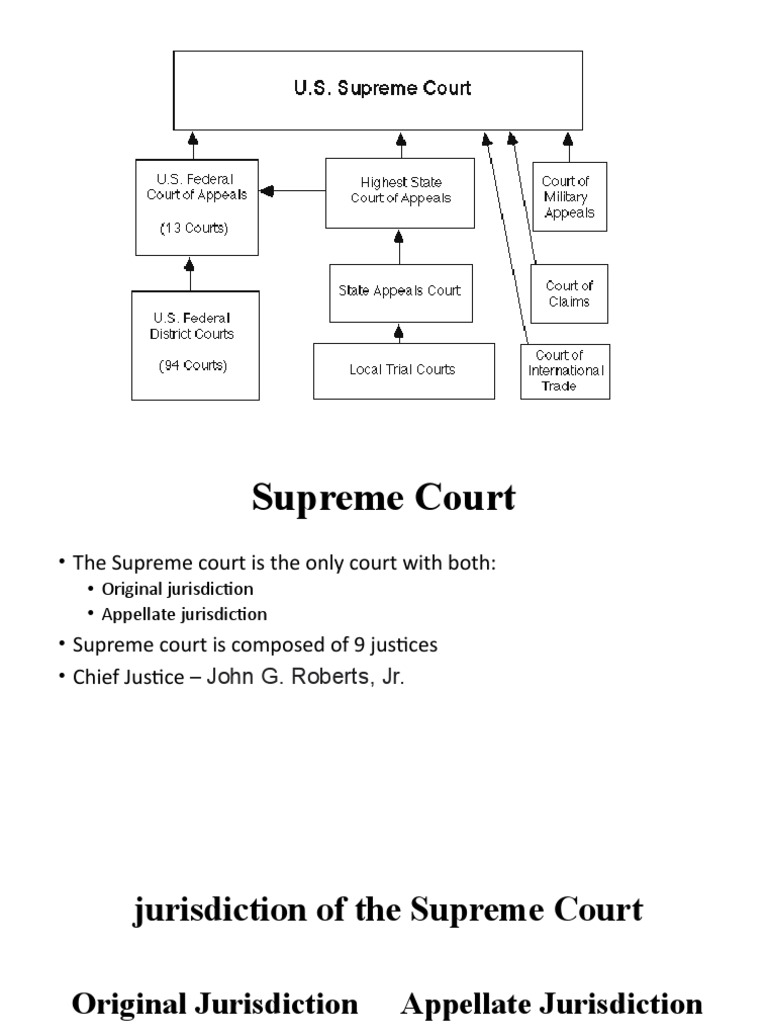 U.S. Supreme Court

U.S. Federal Court of Appeals

(13 Courts)

Highest State Court of Appeals

Court of Military Appeals

U.S. Federal District Courts

(94 Courts)

State Appeals Court

Court of Claims

Local Trial Courts

Court of International Trade

Supreme Court

• The Supreme court is the only court with both:
• Original jurisdiction
• Appellate jurisdiction
• Supreme court is composed of 9 justices
• Chief Justice – John G. Roberts, Jr.

jurisdiction of the Supreme Court

Original Jurisdiction

Appellate Jurisdiction